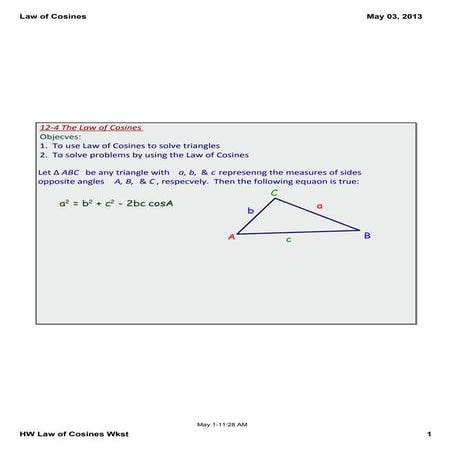 Law of Cosines

May 03, 2013

12-4 The Law of Cosines

Objecves:
1. To use Law of Cosines to solve triangles
2. To solve problems by using the Law of Cosines

Let $\Delta ABC$ be any triangle with $a$, $b$, & $c$ represenng the measures of sides opposite angles $A$, $B$, & $C$, respecvely. Then the following equaon is true:

$a^2 = b^2 + c^2 - 2bc \cos A$

C
b
a
A
c
B

May 1-11:28 AM

HW Law of Cosines Wkst

1